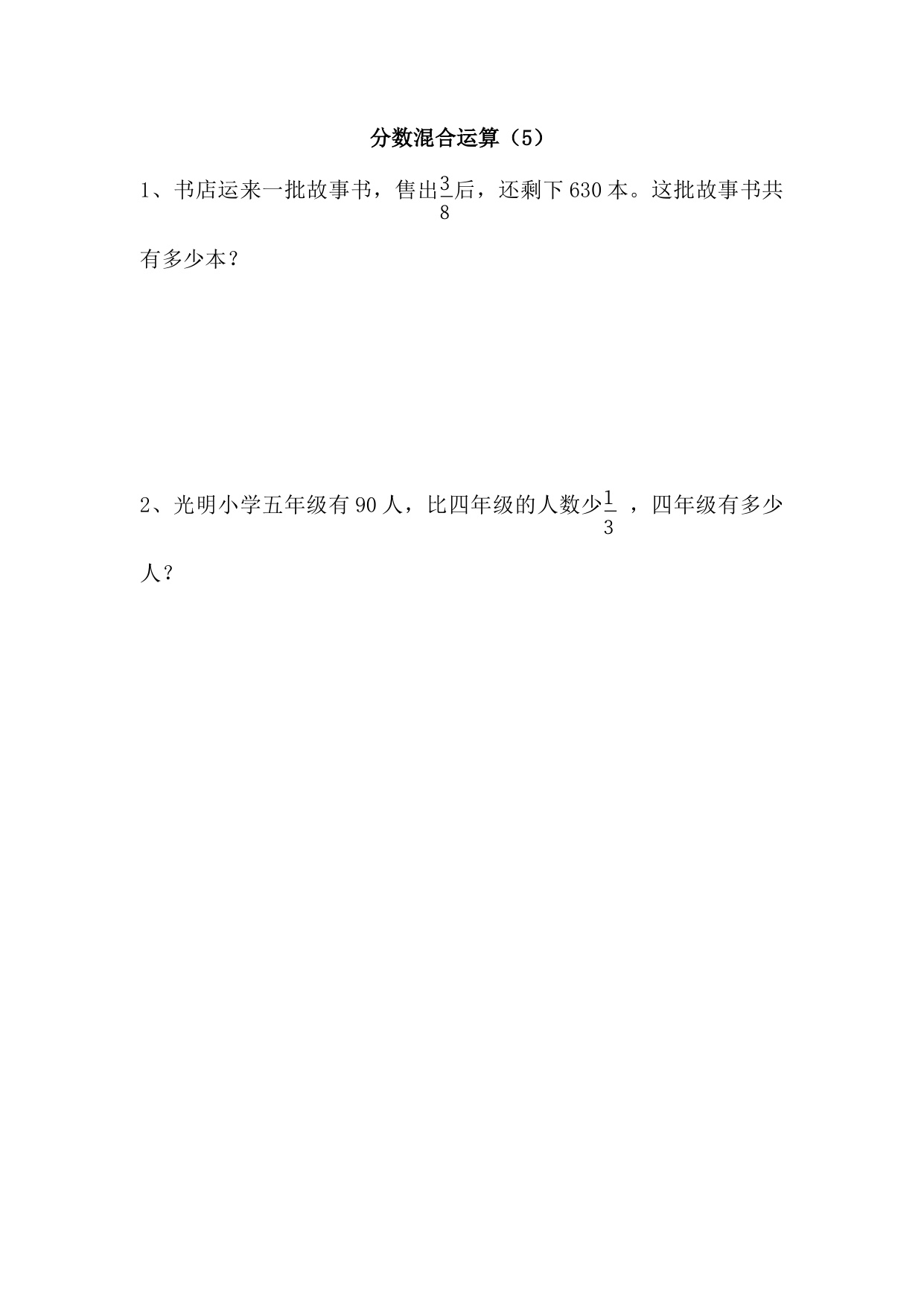 分数混合运算（5）

1、书店运来一批故事书，售出$\frac{3}{8}$后，还剩下630本。这批故事书共有多少本？

2、光明小学五年级有90人，比四年级的人数少$\frac{1}{3}$，四年级有多少人？